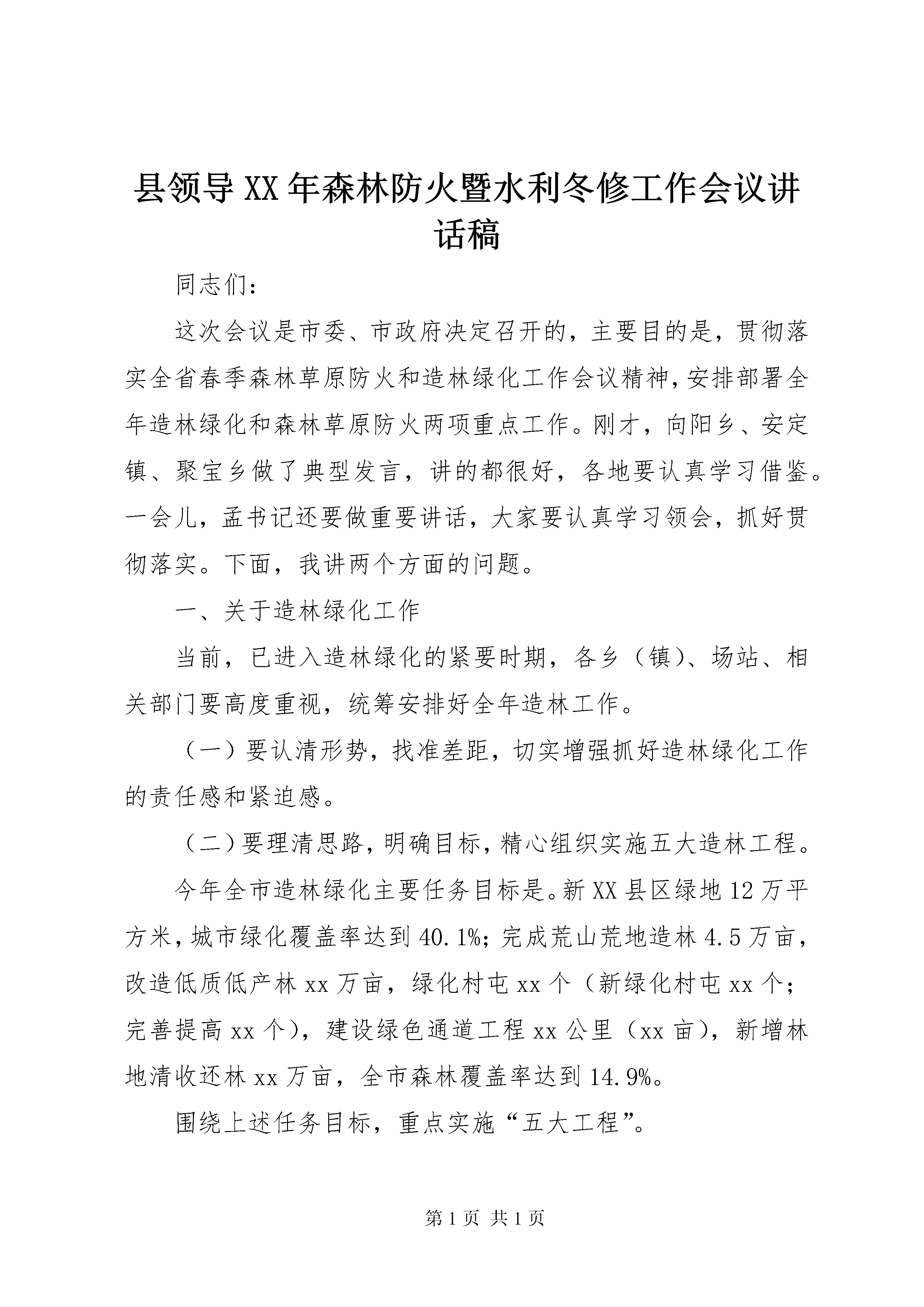 县领导XX年森林防火暨水利冬修工作会议讲话稿

同志们：

这次会议是市委、市政府决定召开的，主要目的是，贯彻落实全省春季森林草原防火和造林绿化工作会议精神，安排部署全年造林绿化和森林草原防火两项重点工作。刚才，向阳乡、安定镇、聚宝乡做了典型发言，讲的都很好，各地要认真学习借鉴。一会儿，孟书记还要做重要讲话，大家要认真学习领会，抓好贯彻落实。下面，我讲两个方面的问题。

一、关于造林绿化工作

当前，已进入造林绿化的紧要时期，各乡（镇）、场站、相关部门要高度重视，统筹安排好全年造林工作。

（一）要认清形势，找准差距，切实增强抓好造林绿化工作的责任感和紧迫感。

（二）要理清思路，明确目标，精心组织实施五大造林工程。

今年全市造林绿化主要任务目标是。新XX县区绿地12万平方米，城市绿化覆盖率达到40.1%；完成荒山荒地造林4.5万亩，改造低质低产林xx万亩，绿化村屯xx个（新绿化村屯xx个；完善提高xx个），建设绿色通道工程xx公里（xx亩），新增林地清收还林xx万亩，全市森林覆盖率达到14.9%。

围绕上述任务目标，重点实施“五大工程”。

第1页 共1页